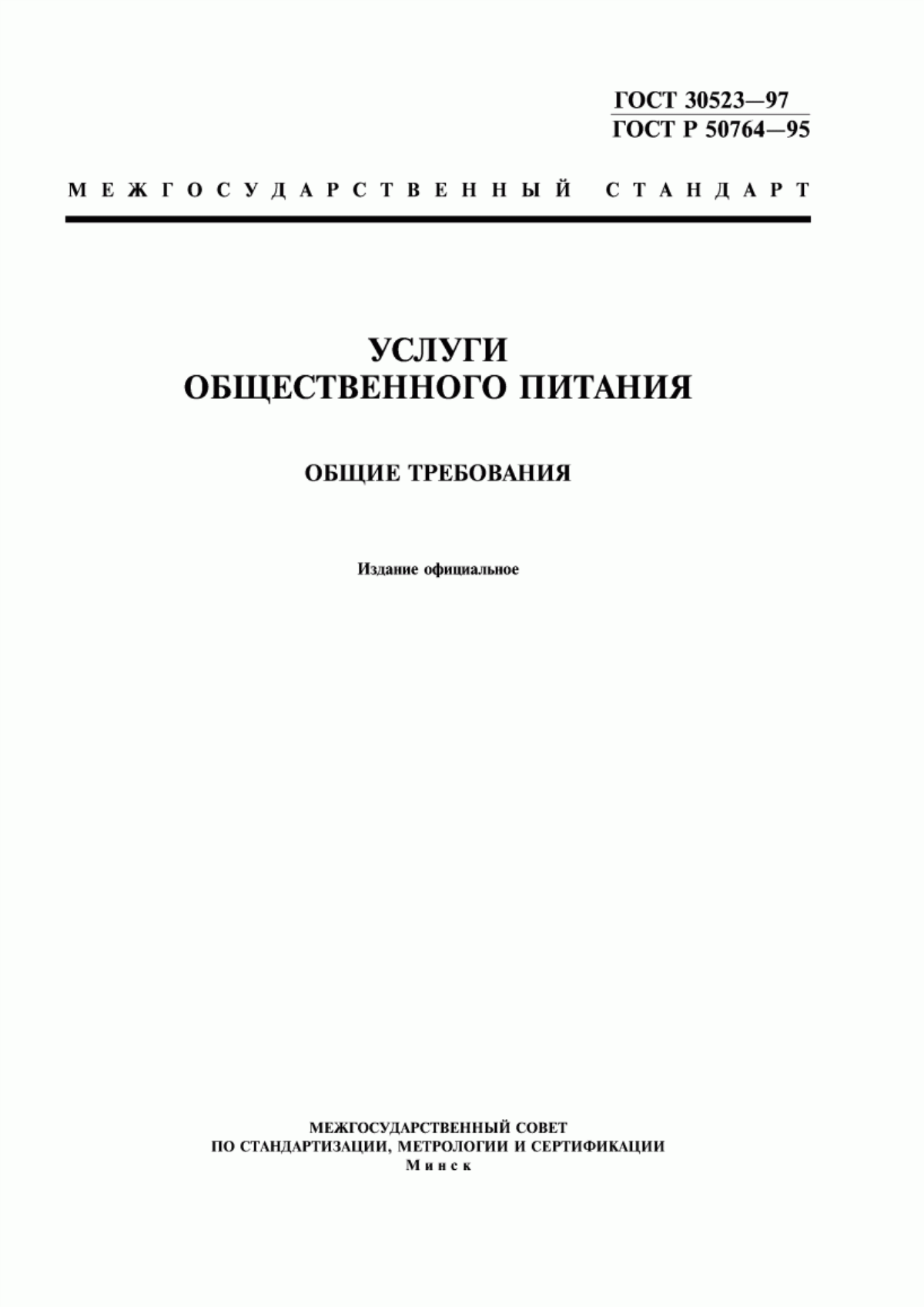 ГОСТ 30523—97
ГОСТ Р 50764—95

МЕЖГОСУДАРСТВЕННЫЙ СТАНДАРТ

УСЛУГИ
ОБЩЕСТВЕННОГО ПИТАНИЯ

ОБЩИЕ ТРЕБОВАНИЯ

Издание официальное

МЕЖГОСУДАРСТВЕННЫЙ СОВЕТ
ПО СТАНДАРТИЗАЦИИ, МЕТРОЛОГИИ И СЕРТИФИКАЦИИ
Минск